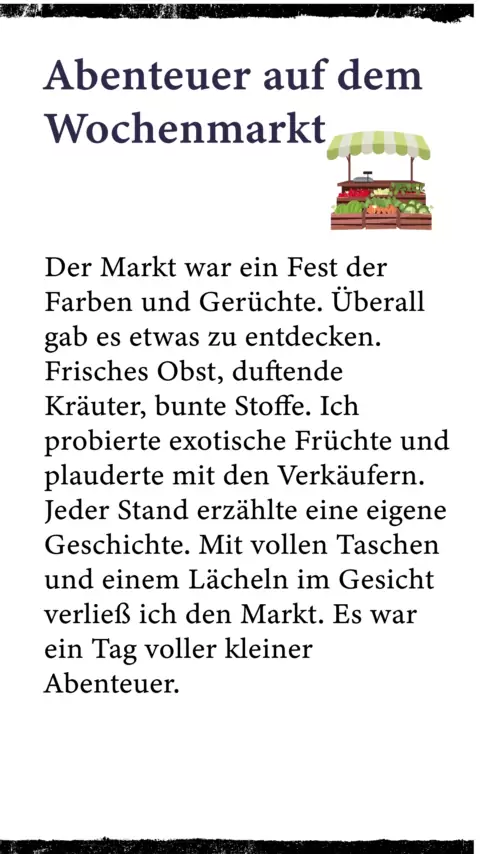 Abenteuer auf dem Wochenmarkt

Der Markt war ein Fest der Farben und Gerüchte. Überall gab es etwas zu entdecken. Frisches Obst, duftende Kräuter, bunte Stoffe. Ich probierte exotische Früchte und plauderte mit den Verkäufern. Jeder Stand erzählte eine eigene Geschichte. Mit vollen Taschen und einem Lächeln im Gesicht verließ ich den Markt. Es war ein Tag voller kleiner Abenteuer.